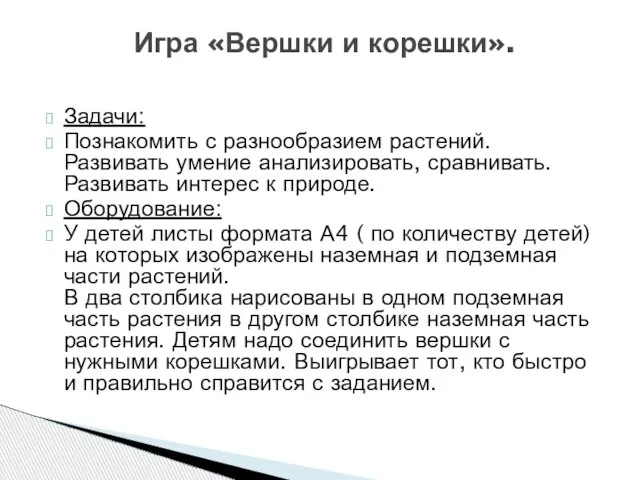 Игра «Вершки и корешки».

Задачи:

Познакомить с разнообразием растений. Развивать умение анализировать, сравнивать. Развивать интерес к природе.

Оборудование:

У детей листы формата А4 ( по количеству детей) на которых изображены наземная и подземная части растений.
В два столбика нарисованы в одном подземная часть растения в другом столбике наземная часть растения. Детям надо соединить вершки с нужными корешками. Выигрывает тот, кто быстро и правильно справится с заданием.